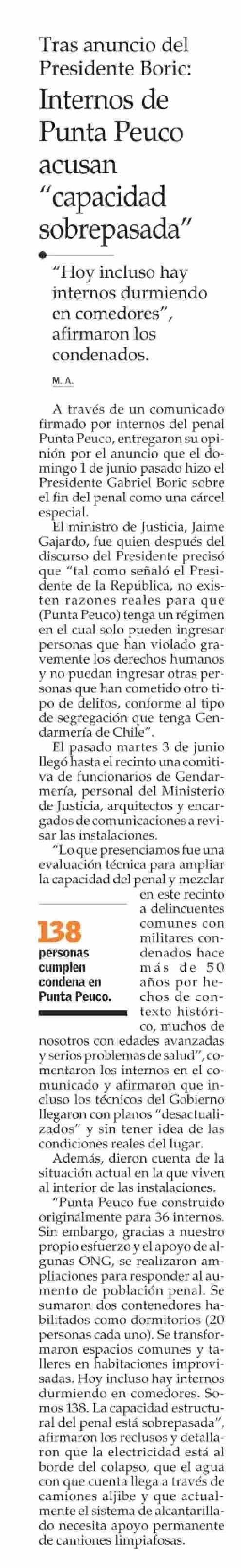 Tras anuncio del Presidente Boric:

Internos de Punta Peuco acusan "capacidad sobrepasada"

"Hoy incluso hay internos durmiendo en comedores", afirmaron los condenados.

M. A.

A través de un comunicado firmado por internos del penal Punta Peuco, entregaron su opinión por el anuncio que el domingo 1 de junio pasado hizo el Presidente Gabriel Boric sobre el fin del penal como una cárcel especial.

El ministro de Justicia, Jaime Gajardo, fue quien después del discurso del Presidente precisó que "tal como señaló el Presidente de la República, no existen razones reales para que (Punta Peuco) tenga un régimen en el cual solo pueden ingresar personas que han violado gravemente los derechos humanos y no puedan ingresar otras personas que han cometido otro tipo de delitos, conforme al tipo de segregación que tenga Gendarmería de Chile".

El pasado martes 3 de junio llegó hasta el recinto una comitiva de funcionarios de Gendarmería, personal del Ministerio de Justicia, arquitectos y encargados de comunicaciones a revisar las instalaciones.

"Lo que presenciamos fue una evaluación técnica para ampliar la capacidad del penal y mezclar en este recinto a delincuentes comunes con militares condenados hace más de 50 años por hechos de contexto histórico, muchos de nosotros con edades avanzadas y serios problemas de salud", comentaron los internos en el comunicado y afirmaron que incluso los técnicos del Gobierno llegaron con planos "desactualizados" y sin tener idea de las condiciones reales del lugar.

138
personas cumplen condena en Punta Peuco.

Además, dieron cuenta de la situación actual en la que viven al interior de las instalaciones.

"Punta Peuco fue construido originalmente para 36 internos. Sin embargo, gracias a nuestro propio esfuerzo y el apoyo de algunas ONG, se realizaron ampliaciones para responder al aumento de población penal. Se sumaron dos contenedores habilitados como dormitorios (20 personas cada uno). Se transformaron espacios comunes y talleres en habitaciones improvisadas. Hoy incluso hay internos durmiendo en comedores. Somos 138. La capacidad estructural del penal está sobrepasada", afirmaron los reclusos y detallaron que la electricidad está al borde del colapso, que el agua con que cuenta llega a través de camiones aljibe y que actualmente el sistema de alcantarillado necesita apoyo permanente de camiones limpiafosas.